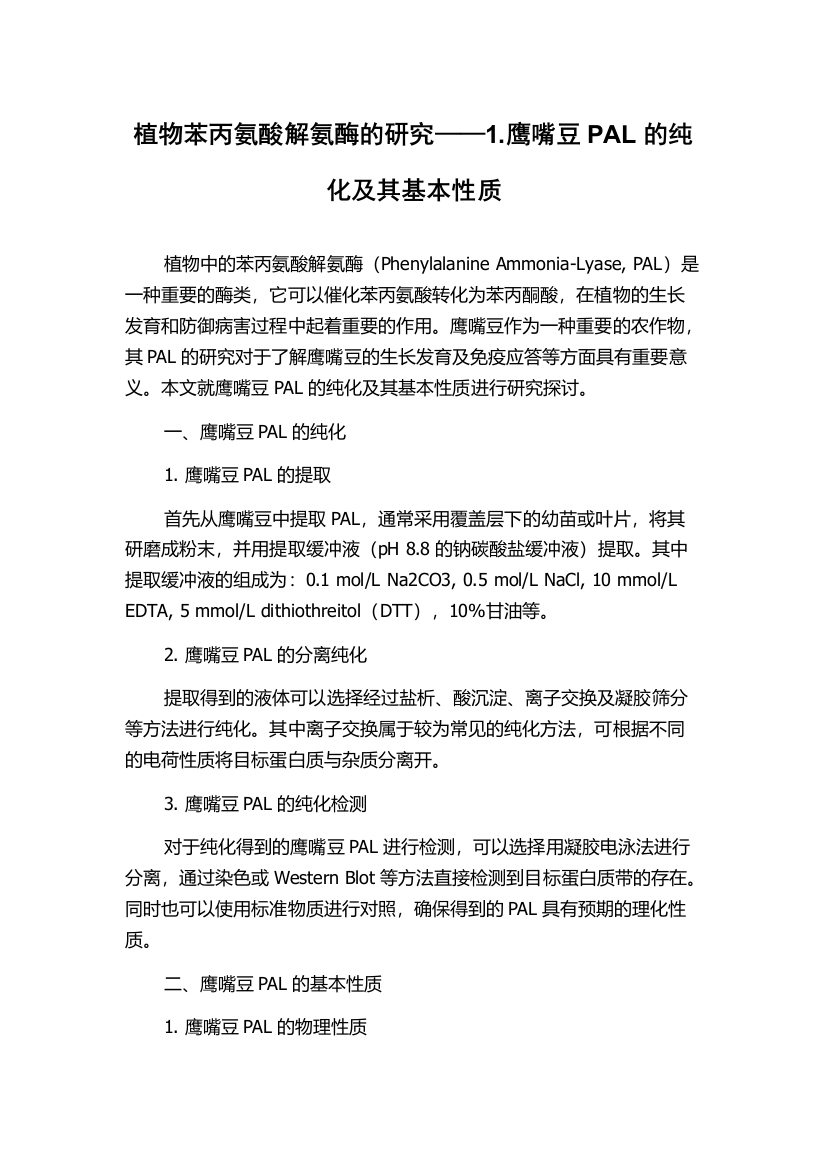 植物苯丙氨酸解氨酶的研究——1.鹰嘴豆 PAL 的纯化及其基本性质

植物中的苯丙氨酸解氨酶（Phenylalanine Ammonia-Lyase, PAL）是一种重要的酶类，它可以催化苯丙氨酸转化为苯丙酮酸，在植物的生长发育和防御病害过程中起着重要的作用。鹰嘴豆作为一种重要的农作物，其 PAL 的研究对于了解鹰嘴豆的生长发育及免疫应答等方面具有重要意义。本文就鹰嘴豆 PAL 的纯化及其基本性质进行研究探讨。

一、鹰嘴豆 PAL 的纯化

1. 鹰嘴豆 PAL 的提取

首先从鹰嘴豆中提取 PAL，通常采用覆盖层下的幼苗或叶片，将其研磨成粉末，并用提取缓冲液（pH 8.8 的钠碳酸盐缓冲液）提取。其中提取缓冲液的组成为：0.1 mol/L Na2CO3, 0.5 mol/L NaCl, 10 mmol/L EDTA, 5 mmol/L dithiothreitol（DTT），10%甘油等。

2. 鹰嘴豆 PAL 的分离纯化

提取得到的液体可以选择经过盐析、酸沉淀、离子交换及凝胶筛分等方法进行纯化。其中离子交换属于较为常见的纯化方法，可根据不同的电荷性质将目标蛋白质与杂质分离开。

3. 鹰嘴豆 PAL 的纯化检测

对于纯化得到的鹰嘴豆 PAL 进行检测，可以选择用凝胶电泳法进行分离，通过染色或 Western Blot 等方法直接检测到目标蛋白质带的存在。同时也可以使用标准物质进行对照，确保得到的 PAL 具有预期的理化性质。

二、鹰嘴豆 PAL 的基本性质

1. 鹰嘴豆 PAL 的物理性质